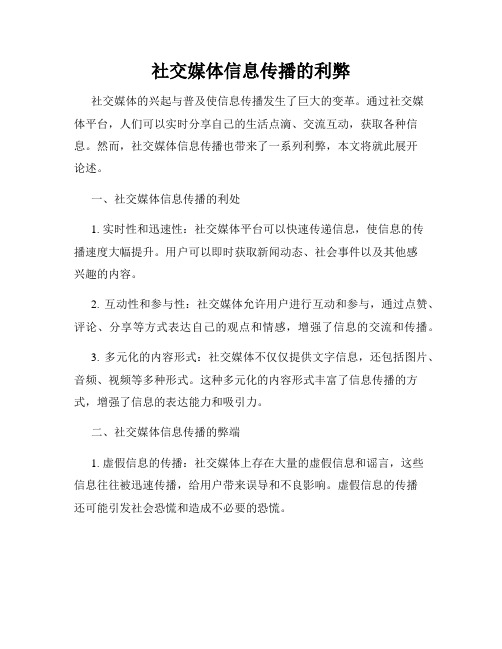 社交媒体信息传播的利弊

社交媒体的兴起与普及使信息传播发生了巨大的变革。通过社交媒体平台，人们可以实时分享自己的生活点滴、交流互动，获取各种信息。然而，社交媒体信息传播也带来了一系列利弊，本文将就此展开论述。

一、社交媒体信息传播的利处

1. 实时性和迅速性：社交媒体平台可以快速传递信息，使信息的传播速度大幅提升。用户可以即时获取新闻动态、社会事件以及其他感兴趣的内容。

2. 互动性和参与性：社交媒体允许用户进行互动和参与，通过点赞、评论、分享等方式表达自己的观点和情感，增强了信息的交流和传播。

3. 多元化的内容形式：社交媒体不仅仅提供文字信息，还包括图片、音频、视频等多种形式。这种多元化的内容形式丰富了信息传播的方式，增强了信息的表达能力和吸引力。

二、社交媒体信息传播的弊端

1. 虚假信息的传播：社交媒体上存在大量的虚假信息和谣言，这些信息往往被迅速传播，给用户带来误导和不良影响。虚假信息的传播还可能引发社会恐慌和造成不必要的恐慌。